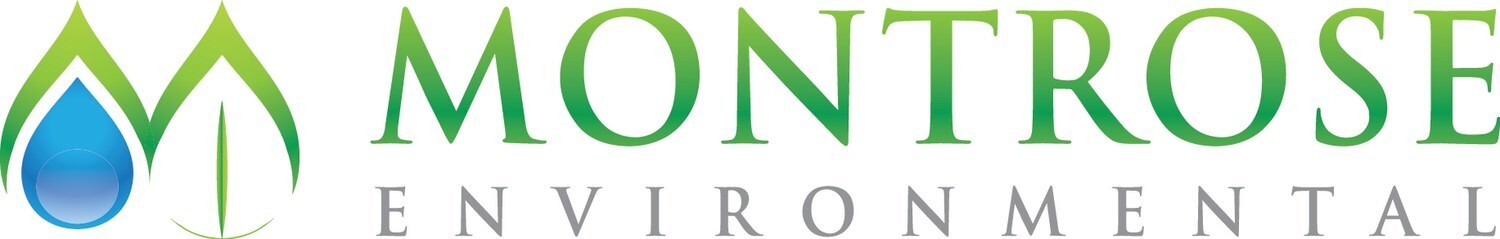 MONTROSE
ENVIRONMENTAL